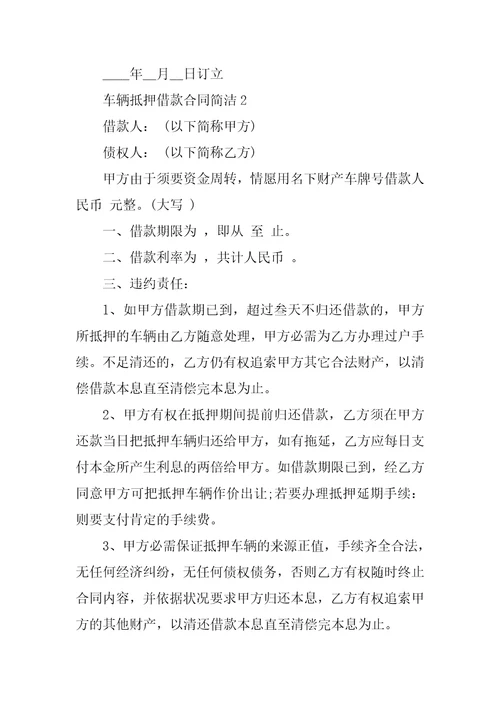 ____年__月__日订立

车辆抵押借款合同简洁 2

借款人：（以下简称甲方）

债权人：（以下简称乙方）

甲方由于须要资金周转，情愿用名下财产车牌号借款人民币 元整。（大写 ）

一、借款期限为 ，即从 至 止。

二、借款利率为 ，共计人民币 。

三、违约责任：

1、如甲方借款期已到，超过叁天不归还借款的，甲方所抵押的车辆由乙方随意处理，甲方必需为乙方办理过户手续。不足清还的，乙方仍有权追索甲方其它合法财产，以清偿借款本息直至清偿完本息为止。

2、甲方有权在抵押期间提前归还借款，乙方须在甲方还款当日把抵押车辆归还给甲方，如有拖延，乙方应每日支付本金所产生利息的两倍给甲方。如借款期限已到，经乙方同意甲方可把抵押车辆作价出让;若要办理抵押延期手续：则要支付肯定的手续费。

3、甲方必需保证抵押车辆的来源正值，手续齐全合法，无任何经济纠纷，无任何债权债务，否则乙方有权随时终止合同内容，并依据状况要求甲方归还本息，乙方有权追索甲方的其他财产，以清还借款本息直至清偿完本息为止。